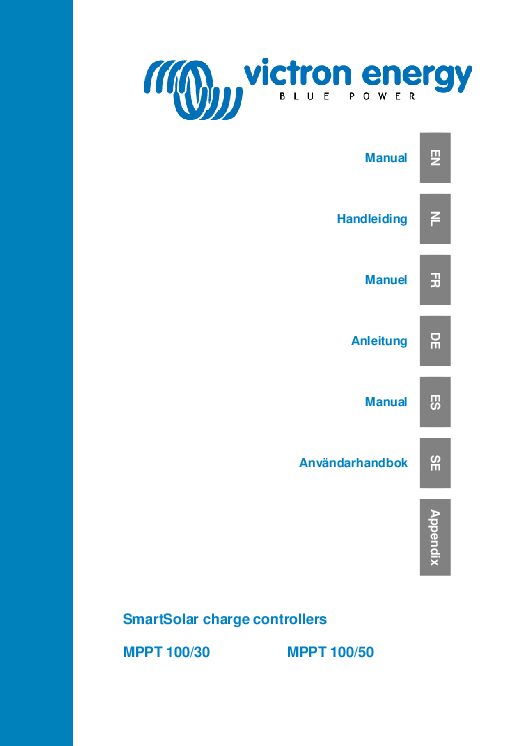 victron energy
BLUE POWER

Manual EN

Handleiding NL

Manuel FR

Anleitung DE

Manual ES

Användarhandbok SE

Appendix

SmartSolar charge controllers

MPPT 100/30 MPPT 100/50